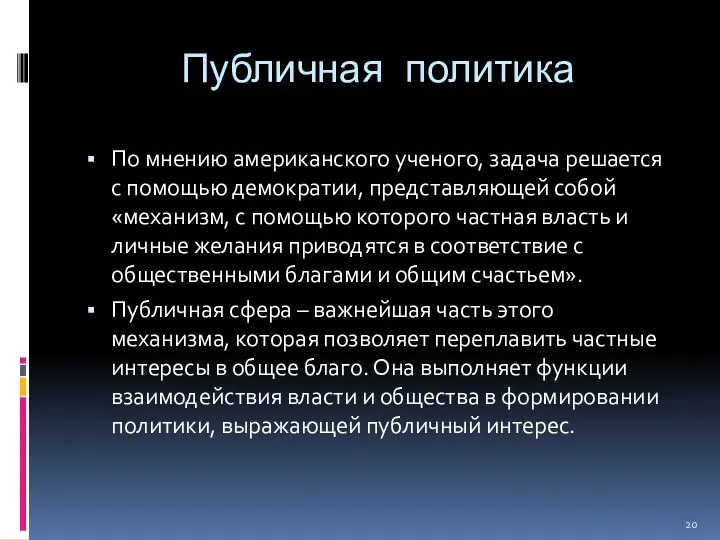 Публичная политика

▪ По мнению американского ученого, задача решается с помощью демократии, представляющей собой «механизм, с помощью которого частная власть и личные желания приводятся в соответствие с общественными благами и общим счастьем».

▪ Публичная сфера – важнейшая часть этого механизма, которая позволяет переплавить частные интересы в общее благо. Она выполняет функции взаимодействия власти и общества в формировании политики, выражающей публичный интерес.

20